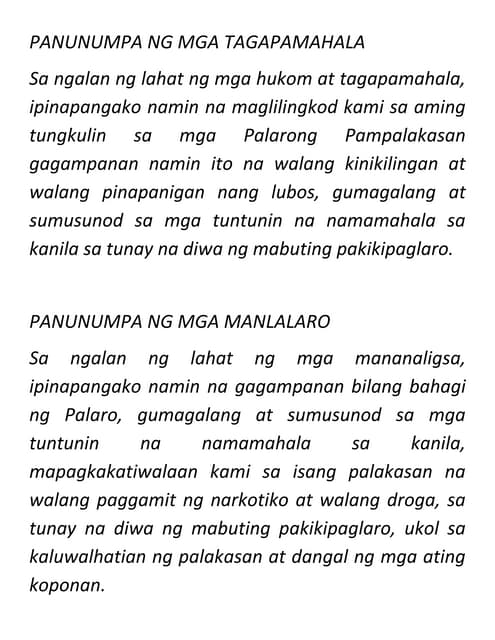 PANUNUMPA NG MGA TAGAPAMAHALA

Sa ngalan ng lahat ng mga hukom at tagapamahala, ipinapangako namin na maglilingkod kami sa aming tungkulin sa mga Palarong Pampalakasan gagampanan namin ito na walang kinikilingan at walang pinapanigan nang lubos, gumagalang at sumusunod sa mga tuntunin na namamahala sa kanila sa tunay na diwa ng mabuting pakikipaglaro.

PANUNUMPA NG MGA MANLALARO

Sa ngalan ng lahat ng mga mananaligsa, ipinapangako namin na gagampanan bilang bahagi ng Palaro, gumagalang at sumusunod sa mga tuntunin na namamahala sa kanila, mapagkakatiwalaan kami sa isang palakasan na walang paggamit ng narkotiko at walang droga, sa tunay na diwa ng mabuting pakikipaglaro, ukol sa kaluwalhatian ng palakasan at dangal ng mga ating koponan.